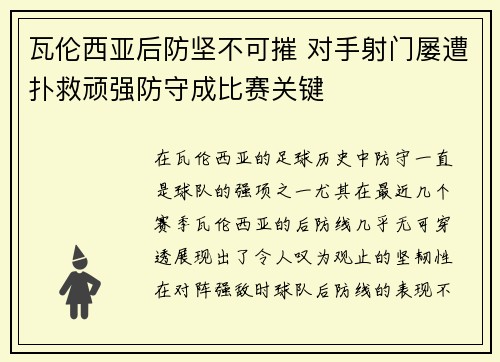 瓦伦西亚后防坚不可摧 对手射门屡遭扑救顽强防守成比赛关键

在瓦伦西亚的足球历史中防守一直是球队的强项之一尤其在最近几个赛季瓦伦西亚的后防线几乎无可穿透展现出了令人叹为观止的坚韧性在对阵强敌时球队后防线的表现不